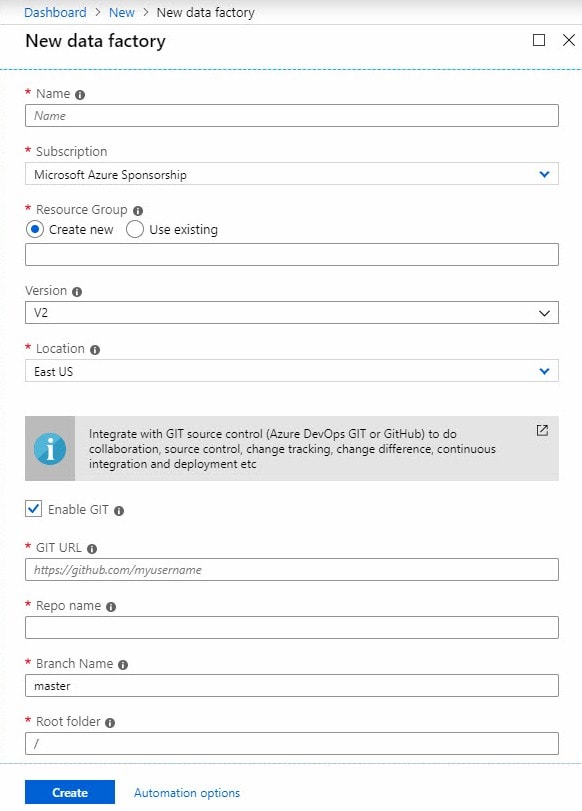 Dashboard > New > New data factory

New data factory

* Name
Name

* Subscription
Microsoft Azure Sponsorship

* Resource Group
Create new Use existing

Version
V2

* Location
East US

Integrate with GIT source control (Azure DevOps GIT or GitHub) to do collaboration, source control, change tracking, change difference, continuous integration and deployment etc

Enable GIT

* GIT URL
https://github.com/myusername

* Repo name

* Branch Name
master

* Root folder
/

Create Automation options